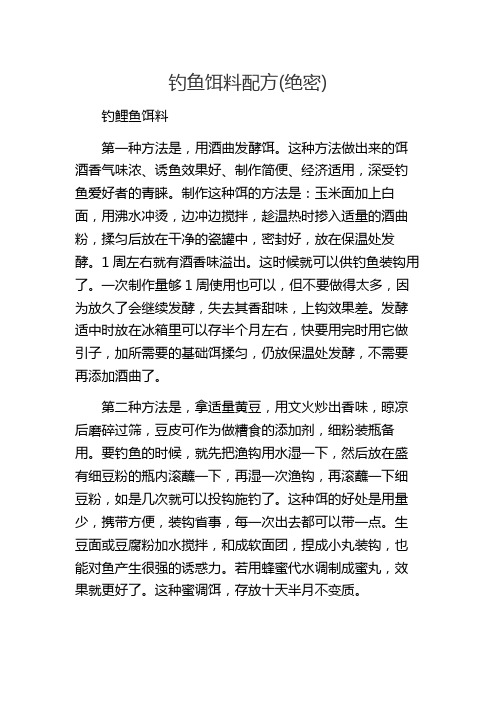 钓鱼饵料配方(绝密)

钓鲤鱼饵料

第一种方法是，用酒曲发酵饵。这种方法做出来的饵酒香气味浓、诱鱼效果好、制作简便、经济适用，深受钓鱼爱好者的青睐。制作这种饵的方法是：玉米面加上白面，用沸水冲烫，边冲边搅拌，趁温热时掺入适量的酒曲粉，揉匀后放在干净的瓷罐中，密封好，放在保温处发酵。1 周左右就有酒香味溢出。这时候就可以供钓鱼装钩用了。一次制作量够 1 周使用也可以，但不要做得太多，因为放久了会继续发酵，失去其香甜味，上钩效果差。发酵适中时放在冰箱里可以存半个月左右，快要用完时用它做引子，加所需要的基础饵揉匀，仍放保温处发酵，不需要再添加酒曲了。

第二种方法是，拿适量黄豆，用文火炒出香味，晾凉后磨碎过筛，豆皮可作为做糟食的添加剂，细粉装瓶备用。要钓鱼的时候，就先把渔钩用水湿一下，然后放在盛有细豆粉的瓶内滚蘸一下，再湿一次渔钩，再滚蘸一下细豆粉，如是几次就可以投钩施钓了。这种饵的好处是用量少，携带方便，装钩省事，每一次出去都可以带一点。生豆面或豆腐粉加水搅拌，和成软面团，捏成小丸装钩，也能对鱼产生很强的诱惑力。若用蜂蜜代水调制成蜜丸，效果就更好了。这种蜜调饵，存放十天半月不变质。